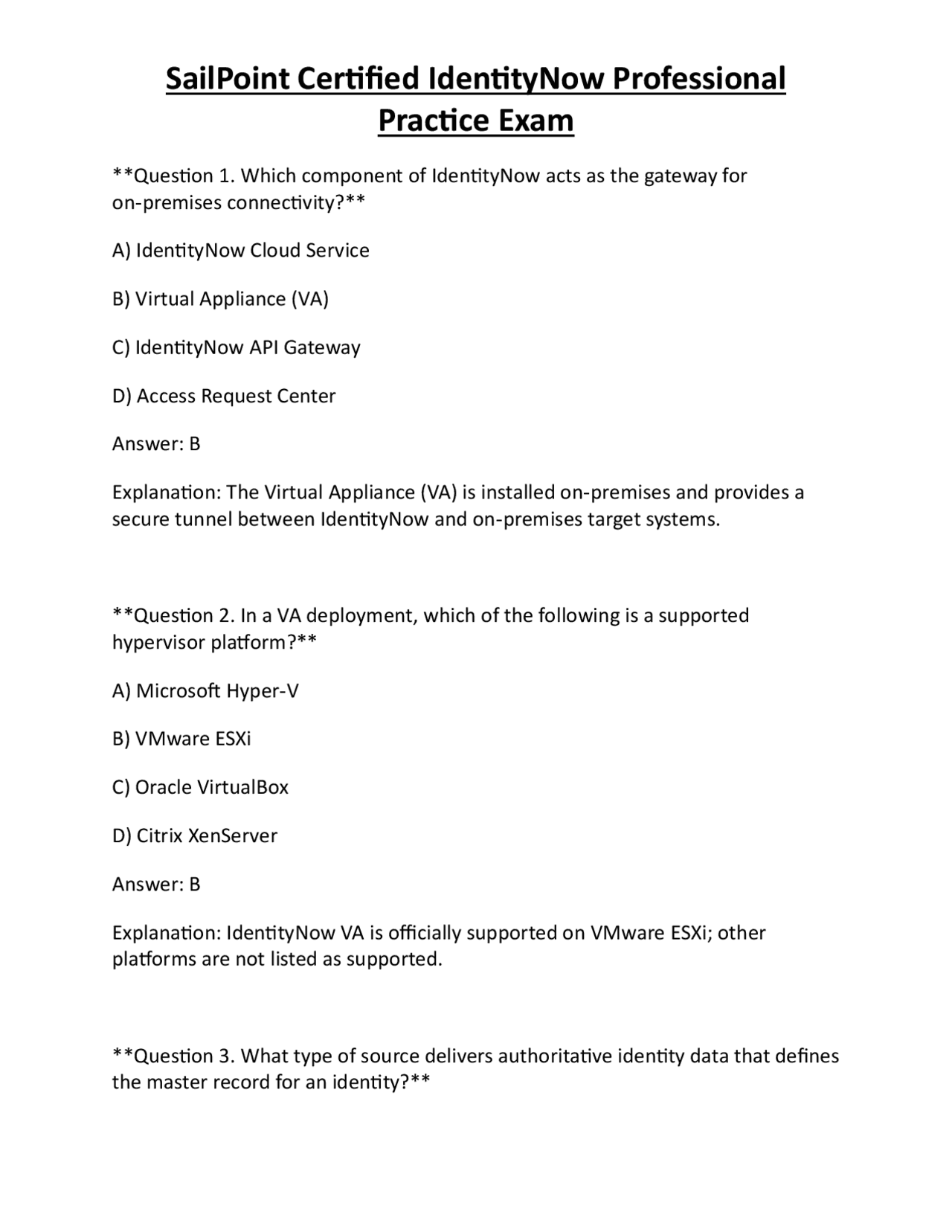 SailPoint Certified IdentityNow Professional Practice Exam

**Question 1. Which component of IdentityNow acts as the gateway for on-premises connectivity?**

A) IdentityNow Cloud Service

B) Virtual Appliance (VA)

C) IdentityNow API Gateway

D) Access Request Center

Answer: B

Explanation: The Virtual Appliance (VA) is installed on-premises and provides a secure tunnel between IdentityNow and on-premises target systems.

**Question 2. In a VA deployment, which of the following is a supported hypervisor platform?**

A) Microsoft Hyper-V

B) VMware ESXi

C) Oracle VirtualBox

D) Citrix XenServer

Answer: B

Explanation: IdentityNow VA is officially supported on VMware ESXi; other platforms are not listed as supported.

**Question 3. What type of source delivers authoritative identity data that defines the master record for an identity?**